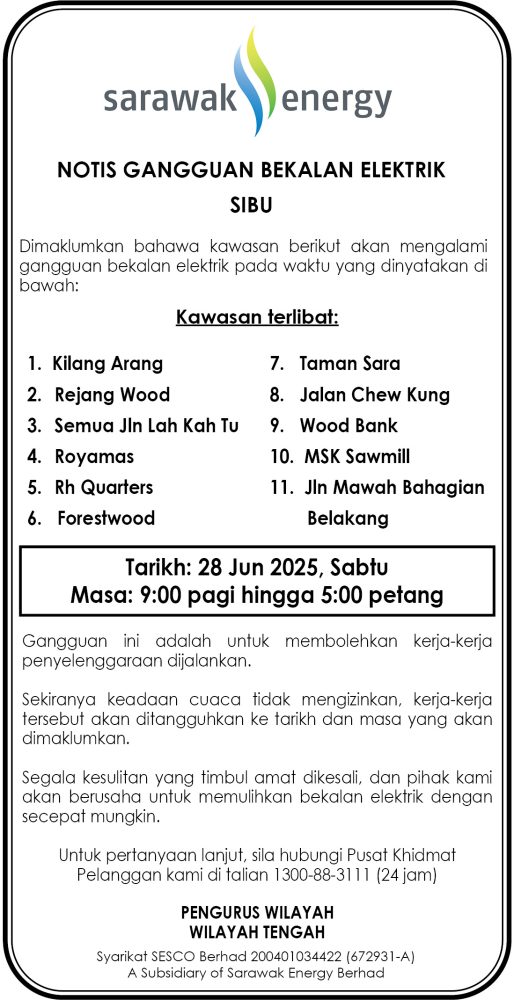 sarawak energy

NOTIS GANGGUAN BEKALAN ELEKTRIK
SIBU

Dimaklumkan bahawa kawasan berikut akan mengalami gangguan bekalan elektrik pada waktu yang dinyatakan di bawah:

Kawasan terlibat:

1. Kilang Arang
2. Rejang Wood
3. Semua Jln Lah Kah Tu
4. Royamas
5. Rh Quarters
6. Forestwood
7. Taman Sara
8. Jalan Chew Kung
9. Wood Bank
10. MSK Sawmill
11. Jln Mawah Bahagian Belakang

Tarikh: 28 Jun 2025, Sabtu
Masa: 9:00 pagi hingga 5:00 petang

Gangguan ini adalah untuk membolehkan kerja-kerja penyelenggaraan dijalankan.

Sekiranya keadaan cuaca tidak mengizinkan, kerja-kerja tersebut akan ditangguhkan ke tarikh dan masa yang akan dimaklumkan.

Segala kesulitan yang timbul amat dikesali, dan pihak kami akan berusaha untuk memulihkan bekalan elektrik dengan secepat mungkin.

Untuk pertanyaan lanjut, sila hubungi Pusat Khidmat Pelanggan kami di talian 1300-88-3111 (24 jam)

PENGURUS WILAYAH
WILAYAH TENGAH

Syarikat SESCO Berhad 200401034422 (672931-A)
A Subsidiary of Sarawak Energy Berhad